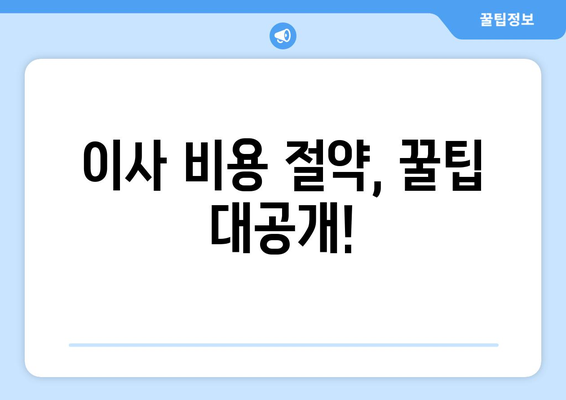 꿀팁정보

이사 비용 절약, 꿀팁 대공개!